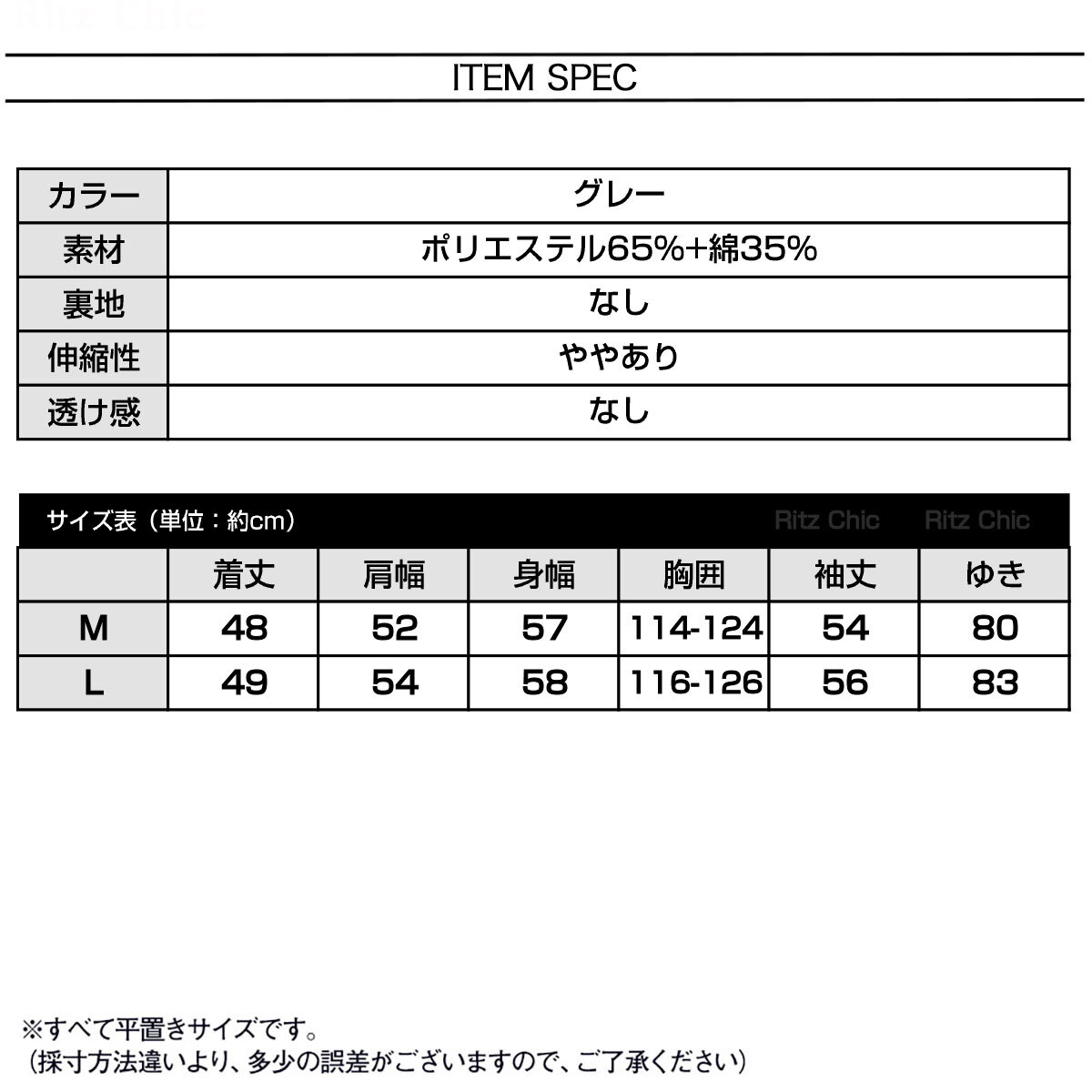 Ritz Chic

ITEM SPEC

| カラー | グレー |
|---|---|
| 素材 | ポリエステル65%+綿35% |
| 裏地 | なし |
| 伸縮性 | ややあり |
| 透け感 | なし |

サイズ表（単位：約cm） Ritz Chic Ritz Chic

| | 着丈 | 肩幅 | 身幅 | 胸囲 | 袖丈 | ゆき |
|---|---|---|---|---|---|---|
| M | 48 | 52 | 57 | 114-124 | 54 | 80 |
| L | 49 | 54 | 58 | 116-126 | 56 | 83 |

※すべて平置きサイズです。
（採寸方法違いより、多少の誤差がございますので、ご了承ください）